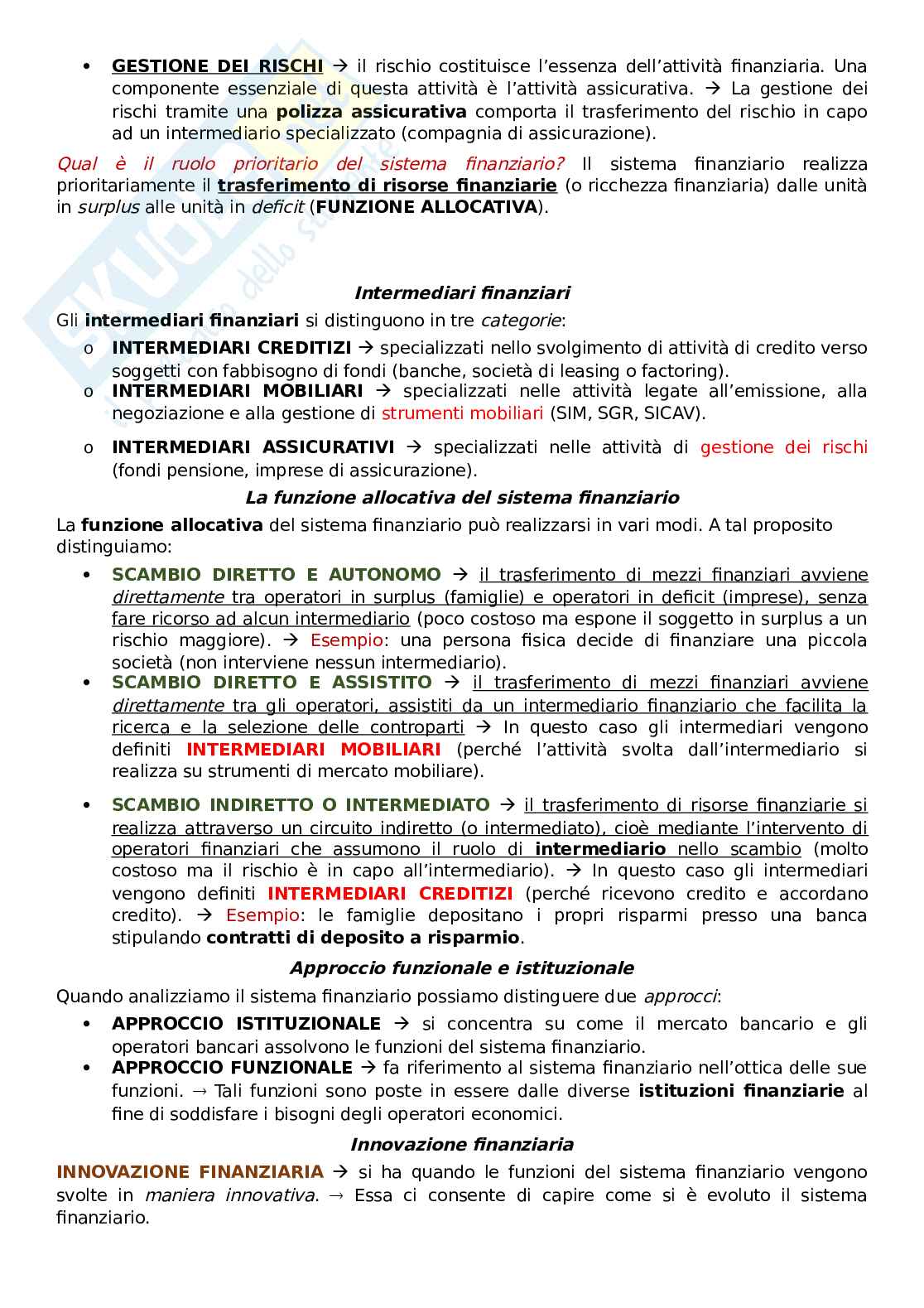 • GESTIONE DEI RISCHI → il rischio costituisce l'essenza dell'attività finanziaria. Una componente essenziale di questa attività è l'attività assicurativa. → La gestione dei rischi tramite una polizza assicurativa comporta il trasferimento del rischio in capo ad un intermediario specializzato (compagnia di assicurazione).

Qual è il ruolo prioritario del sistema finanziario? Il sistema finanziario realizza prioritariamente il trasferimento di risorse finanziarie (o ricchezza finanziaria) dalle unità in surplus alle unità in deficit (FUNZIONE ALLOCATIVA).

Intermediari finanziari

Gli intermediari finanziari si distinguono in tre categorie:
o INTERMEDIARI CREDITIZI → specializzati nello svolgimento di attività di credito verso soggetti con fabbisogno di fondi (banche, società di leasing o factoring).
o INTERMEDIARI MOBILIARI → specializzati nelle attività legate all'emissione, alla negoziazione e alla gestione di strumenti mobiliari (SIM, SGR, SICAV).
o INTERMEDIARI ASSICURATIVI → specializzati nelle attività di gestione dei rischi (fondi pensione, imprese di assicurazione).

La funzione allocativa del sistema finanziario

La funzione allocativa del sistema finanziario può realizzarsi in vari modi. A tal proposito distinguiamo:
• SCAMBIO DIRETTO E AUTONOMO → il trasferimento di mezzi finanziari avviene direttamente tra operatori in surplus (famiglie) e operatori in deficit (imprese), senza fare ricorso ad alcun intermediario (poco costoso ma espone il soggetto in surplus a un rischio maggiore). → Esempio: una persona fisica decide di finanziare una piccola società (non interviene nessun intermediario).
• SCAMBIO DIRETTO E ASSISTITO → il trasferimento di mezzi finanziari avviene direttamente tra gli operatori, assistiti da un intermediario finanziario che facilita la ricerca e la selezione delle controparti → In questo caso gli intermediari vengono definiti INTERMEDIARI MOBILIARI (perché l'attività svolta dall'intermediario si realizza su strumenti di mercato mobiliare).
• SCAMBIO INDIRETTO O INTERMEDIATO → il trasferimento di risorse finanziarie si realizza attraverso un circuito indiretto (o intermediato), cioè mediante l'intervento di operatori finanziari che assumono il ruolo di intermediario nello scambio (molto costoso ma il rischio è in capo all'intermediario). → In questo caso gli intermediari vengono definiti INTERMEDIARI CREDITIZI (perché ricevono credito e accordano credito). → Esempio: le famiglie depositano i propri risparmi presso una banca stipulando contratti di deposito a risparmio.

Approccio funzionale e istituzionale

Quando analizziamo il sistema finanziario possiamo distinguere due approcci:
• APPROCCIO ISTITUZIONALE → si concentra su come il mercato bancario e gli operatori bancari assolvono le funzioni del sistema finanziario.
• APPROCCIO FUNZIONALE → fa riferimento al sistema finanziario nell'ottica delle sue funzioni. → Tali funzioni sono poste in essere dalle diverse istituzioni finanziarie al fine di soddisfare i bisogni degli operatori economici.

Innovazione finanziaria

INNOVAZIONE FINANZIARIA → si ha quando le funzioni del sistema finanziario vengono svolte in maniera innovativa. → Essa ci consente di capire come si è evoluto il sistema finanziario.